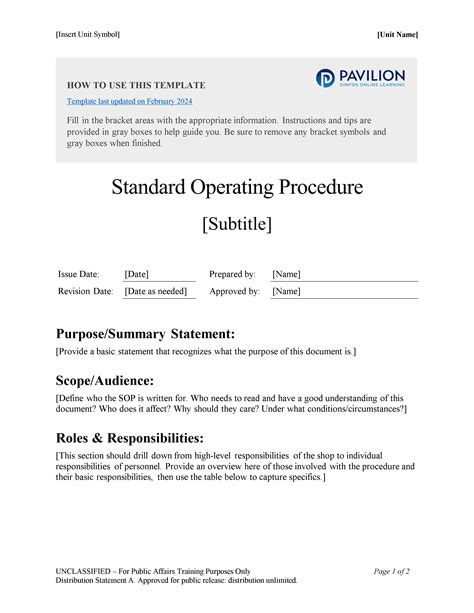 [Insert Unit Symbol] [Unit Name]

HOW TO USE THIS TEMPLATE

PAVILION
DINFOS ONLINE LEARNING

Template last updated on February 2024

Fill in the bracket areas with the appropriate information. Instructions and tips are provided in gray boxes to help guide you. Be sure to remove any bracket symbols and gray boxes when finished.

Standard Operating Procedure

[Subtitle]

| Issue Date: | [Date] | Prepared by: | [Name] |
|---|---|---|---|
| Revision Date: | [Date as needed] | Approved by: | [Name] |

Purpose/Summary Statement:

[Provide a basic statement that recognizes what the purpose of this document is.]

Scope/Audience:

[Define who the SOP is written for. Who needs to read and have a good understanding of this document? Who does it affect? Why should they care? Under what conditions/circumstances?]

Roles & Responsibilities:

[This section should drill down from high-level responsibilities of the shop to individual responsibilities of personnel. Provide an overview here of those involved with the procedure and their basic responsibilities, then use the table below to capture specifics.]

UNCLASSIFIED – For Public Affairs Training Purposes Only
Distribution Statement A. Approved for public release: distribution unlimited.

Page 1 of 2